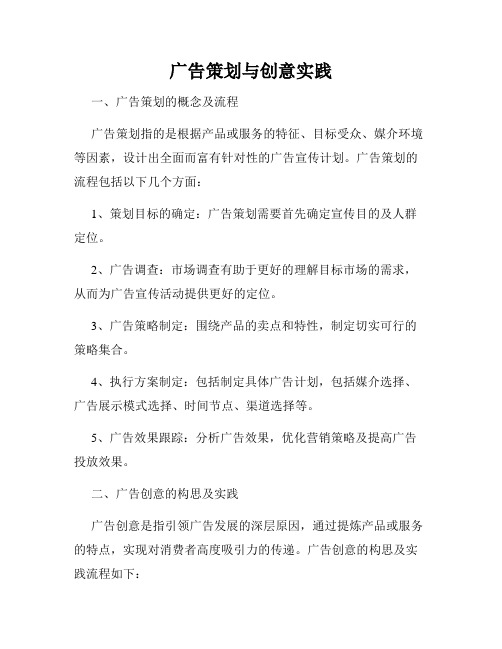 广告策划与创意实践

一、广告策划的概念及流程

广告策划指的是根据产品或服务的特征、目标受众、媒介环境等因素，设计出全面而富有针对性的广告宣传计划。广告策划的流程包括以下几个方面：

1、策划目标的确定：广告策划需要首先确定宣传目的及人群定位。

2、广告调查：市场调查有助于更好的理解目标市场的需求，从而为广告宣传活动提供更好的定位。

3、广告策略制定：围绕产品的卖点和特性，制定切实可行的策略集合。

4、执行方案制定：包括制定具体广告计划，包括媒介选择、广告展示模式选择、时间节点、渠道选择等。

5、广告效果跟踪：分析广告效果，优化营销策略及提高广告投放效果。

二、广告创意的构思及实践

广告创意是指引领广告发展的深层原因，通过提炼产品或服务的特点，实现对消费者高度吸引力的传递。广告创意的构思及实践流程如下：